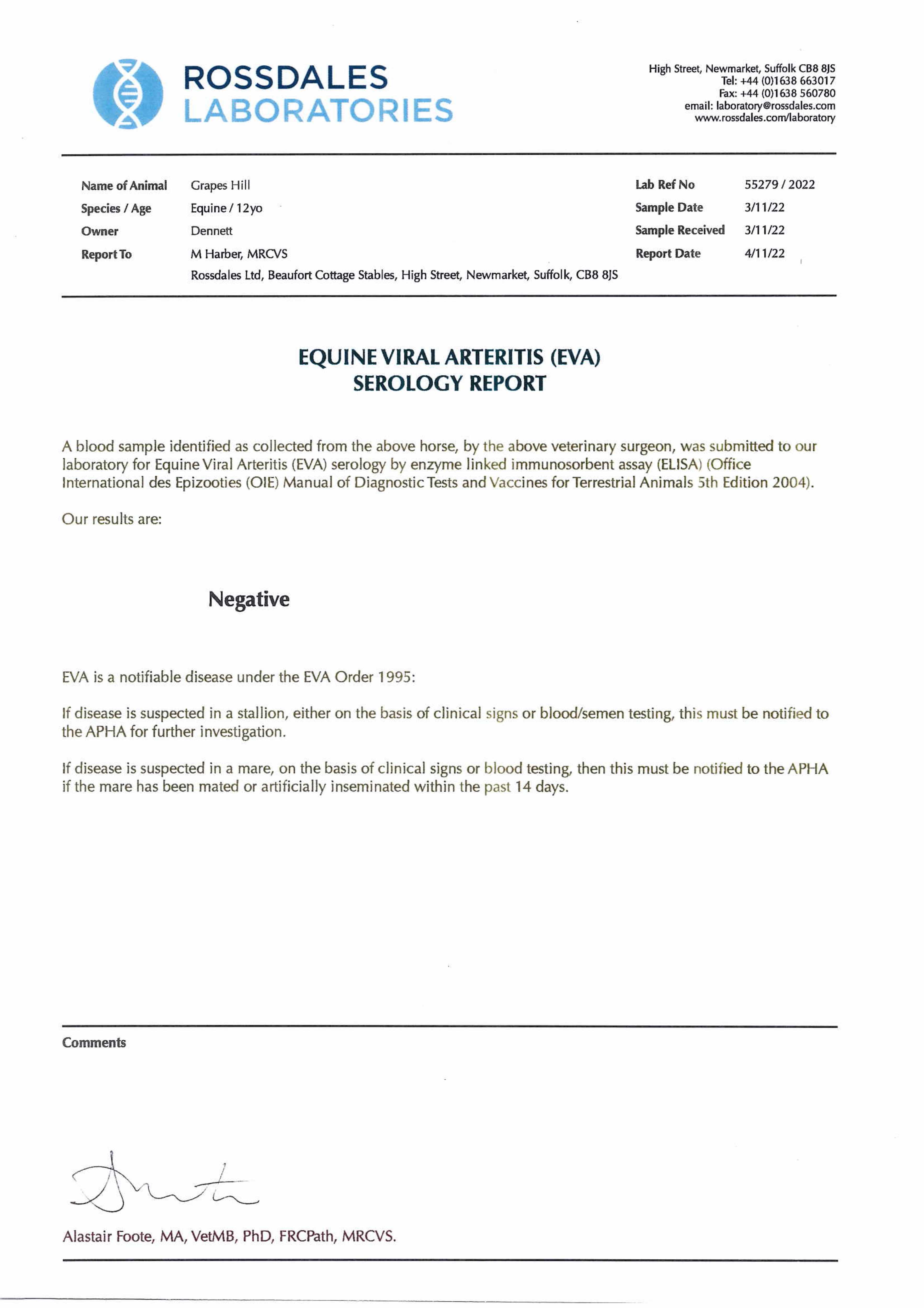 ROSSDALES
LABORATORIES

High Street, Newmarket, Suffolk CB8 8JS
Tel: +44 (0)1638 663017
Fax: +44 (0)1638 560780
email: laboratory@rossdales.com
www.rossdales.com/laboratory

Name of Animal Grapes Hill
Species / Age Equine / 12yo
Owner Dennett
Report To M Harber, MRCVS
Rossdales Ltd, Beaufort Cottage Stables, High Street, Newmarket, Suffolk, CB8 8JS

Lab Ref No 55279 / 2022
Sample Date 3/11/22
Sample Received 3/11/22
Report Date 4/11/22

EQUINE VIRAL ARTERITIS (EVA)
SEROLOGY REPORT

A blood sample identified as collected from the above horse, by the above veterinary surgeon, was submitted to our laboratory for Equine Viral Arteritis (EVA) serology by enzyme linked immunosorbent assay (ELISA) (Office International des Epizooties (OIE) Manual of Diagnostic Tests and Vaccines for Terrestrial Animals 5th Edition 2004).

Our results are:

Negative

EVA is a notifiable disease under the EVA Order 1995:

If disease is suspected in a stallion, either on the basis of clinical signs or blood/semen testing, this must be notified to the APHA for further investigation.

If disease is suspected in a mare, on the basis of clinical signs or blood testing, then this must be notified to the APHA if the mare has been mated or artificially inseminated within the past 14 days.

Comments

Alastair Foote, MA, VetMB, PhD, FRCPath, MRCVS.